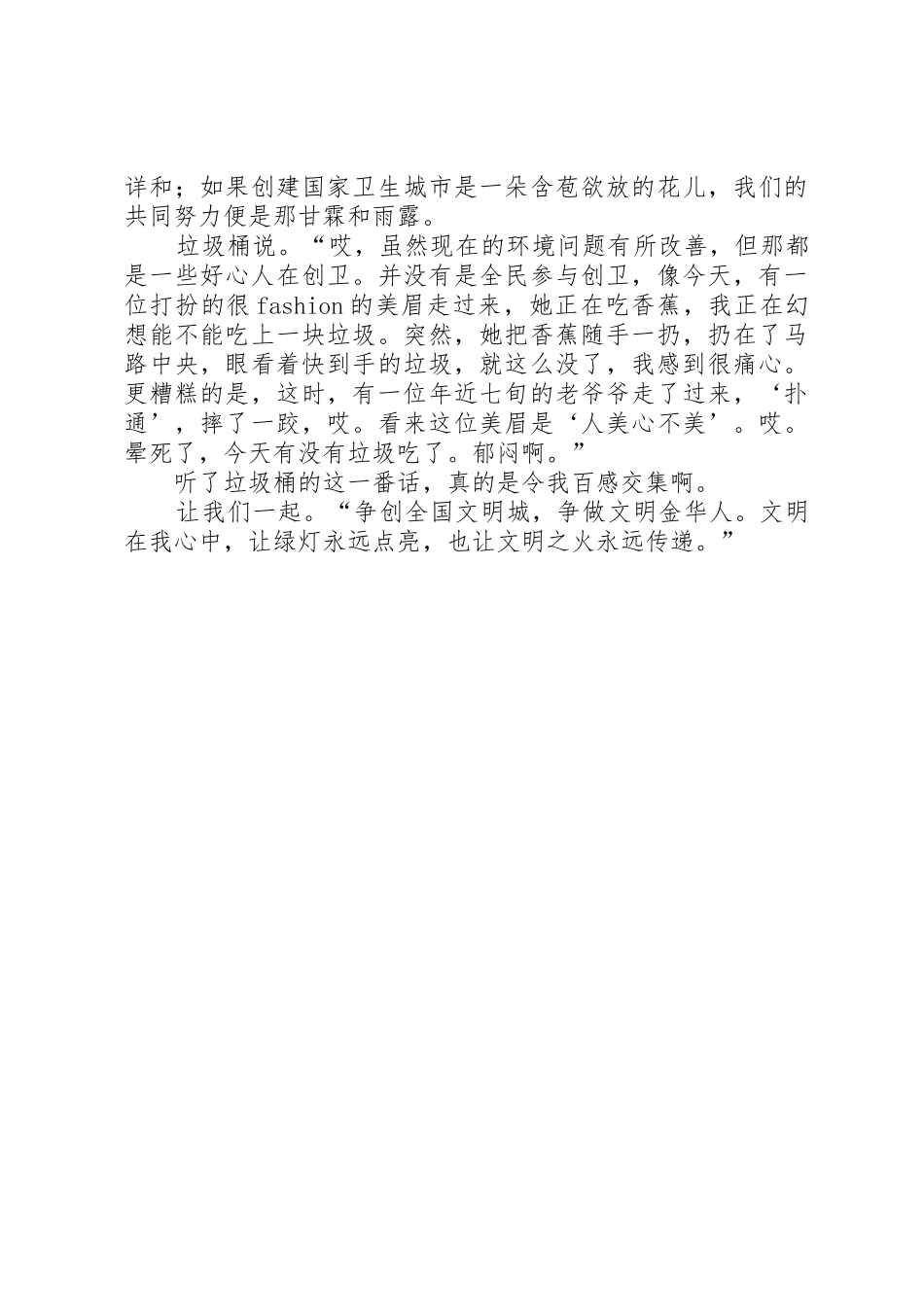 详和；如果创建国家卫生城市是一朵含苞欲放的花儿，我们的共同努力便是那甘霖和雨露。

垃圾桶说。“哎，虽然现在的环境问题有所改善，但那都是一些好心人在创卫。并没有是全民参与创卫，像今天，有一位打扮的很fashion的美眉走过来，她正在吃香蕉，我正在幻想能不能吃上一块垃圾。突然，她把香蕉随手一扔，扔在了马路中央，眼看着快到手的垃圾，就这么没了，我感到很痛心。更糟糕的是，这时，有一位年近七旬的老爷爷走了过来，‘扑通’，摔了一跤，哎。看来这位美眉是‘人美心不美’。哎。晕死了，今天有没有垃圾吃了。郁闷啊。”

听了垃圾桶的这一番话，真的是令我百感交集啊。

让我们一起。“争创全国文明城，争做文明金华人。文明在我心中，让绿灯永远点亮，也让文明之火永远传递。”